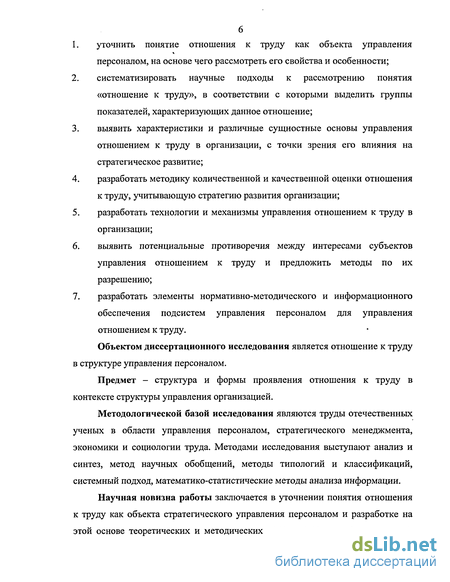 6

1. уточнить понятие отношения к труду как объекта управления персоналом, на основе чего рассмотреть его свойства и особенности;
2. систематизировать научные подходы к рассмотрению понятия «отношение к труду», в соответствии с которыми выделить группы показателей, характеризующих данное отношение;
3. выявить характеристики и различные сущностные основы управления отношением к труду в организации, с точки зрения его влияния на стратегическое развитие;
4. разработать методику количественной и качественной оценки отношения к труду, учитывающую стратегию развития организации;
5. разработать технологии и механизмы управления отношением к труду в организации;
6. выявить потенциальные противоречия между интересами субъектов управления отношением к труду и предложить методы по их разрешению;
7. разработать элементы нормативно-методического и информационного обеспечения подсистем управления персоналом для управления отношением к труду.

Объектом диссертационного исследования является отношение к труду в структуре управления персоналом.

Предмет – структура и формы проявления отношения к труду в контексте структуры управления организацией.

Методологической базой исследования являются труды отечественных ученых в области управления персоналом, стратегического менеджмента, экономики и социологии труда. Методами исследования выступают анализ и синтез, метод научных обобщений, методы типологий и классификаций, системный подход, математико-статистические методы анализа информации.

Научная новизна работы заключается в уточнении понятия отношения к труду как объекта стратегического управления персоналом и разработке на этой основе теоретических и методических

dsLib.net
библиотека диссертаций